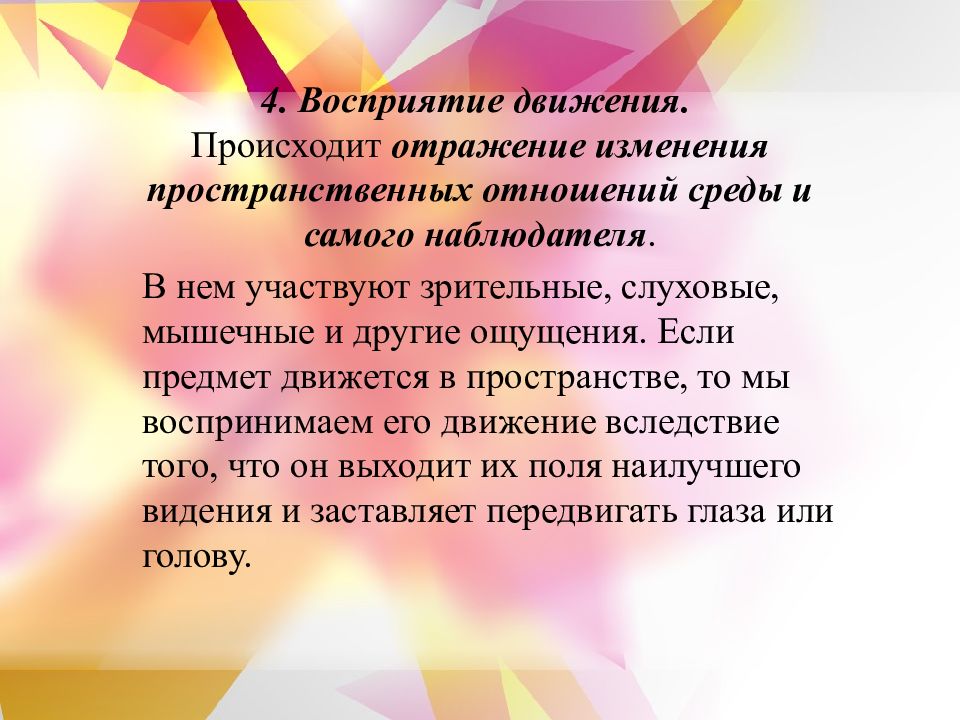 4. Восприятие движения.
Происходит отражение изменения пространственных отношений среды и самого наблюдателя.

В нем участвуют зрительные, слуховые, мышечные и другие ощущения. Если предмет движется в пространстве, то мы воспринимаем его движение вследствие того, что он выходит их поля наилучшего видения и заставляет передвигать глаза или голову.